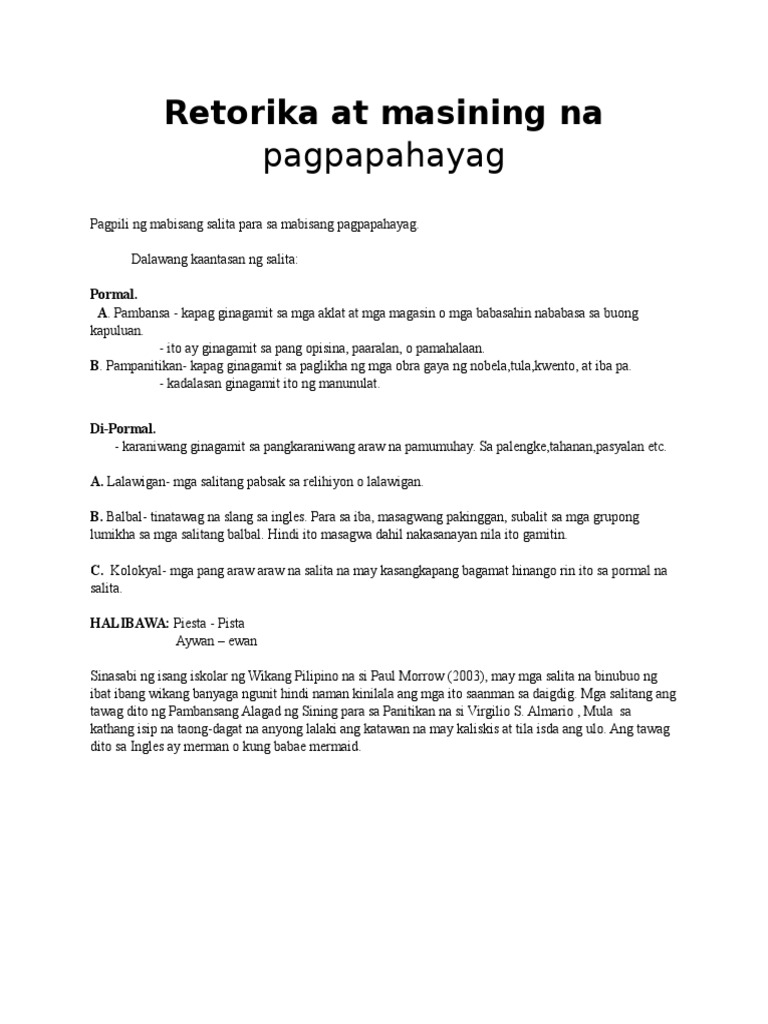 Retorika at masining na pagpapahayag

Pagpili ng mabisang salita para sa mabisang pagpapahayag.

Dalawang kaantasan ng salita:

Pormal.
A. Pambansa - kapag ginagamit sa mga aklat at mga magasin o mga babasahin nababasa sa buong kapuluan.
- ito ay ginagamit sa pang opisina, paaralan, o pamahalaan.
B. Pampanitikan- kapag ginagamit sa paglikha ng mga obra gaya ng nobela,tula,kwento, at iba pa.
- kadalasan ginagamit ito ng manunulat.

Di-Pormal.
- karaniwang ginagamit sa pangkaraniwang araw na pamumuhay. Sa palengke,tahanan,pasyalan etc.

A. Lalawigan- mga salitang pabsak sa relihiyon o lalawigan.

B. Balbal- tinatawag na slang sa ingles. Para sa iba, masagwang pakinggan, subalit sa mga grupong lumikha sa mga salitang balbal. Hindi ito masagwa dahil nakasanayan nila ito gamitin.

C. Kolokyal- mga pang araw araw na salita na may kasangkapang bagamat hinango rin ito sa pormal na salita.

HALIBAWA: Piesta - Pista
Aywan – ewan

Sinasabi ng isang iskolar ng Wikang Pilipino na si Paul Morrow (2003), may mga salita na binubuo ng ibat ibang wikang banyaga ngunit hindi naman kinilala ang mga ito saanman sa daigdig. Mga salitang ang tawag dito ng Pambansang Alagad ng Sining para sa Panitikan na si Virgilio S. Almario , Mula sa kathang isip na taong-dagat na anyong lalaki ang katawan na may kaliskis at tila isda ang ulo. Ang tawag dito sa Ingles ay merman o kung babae mermaid.